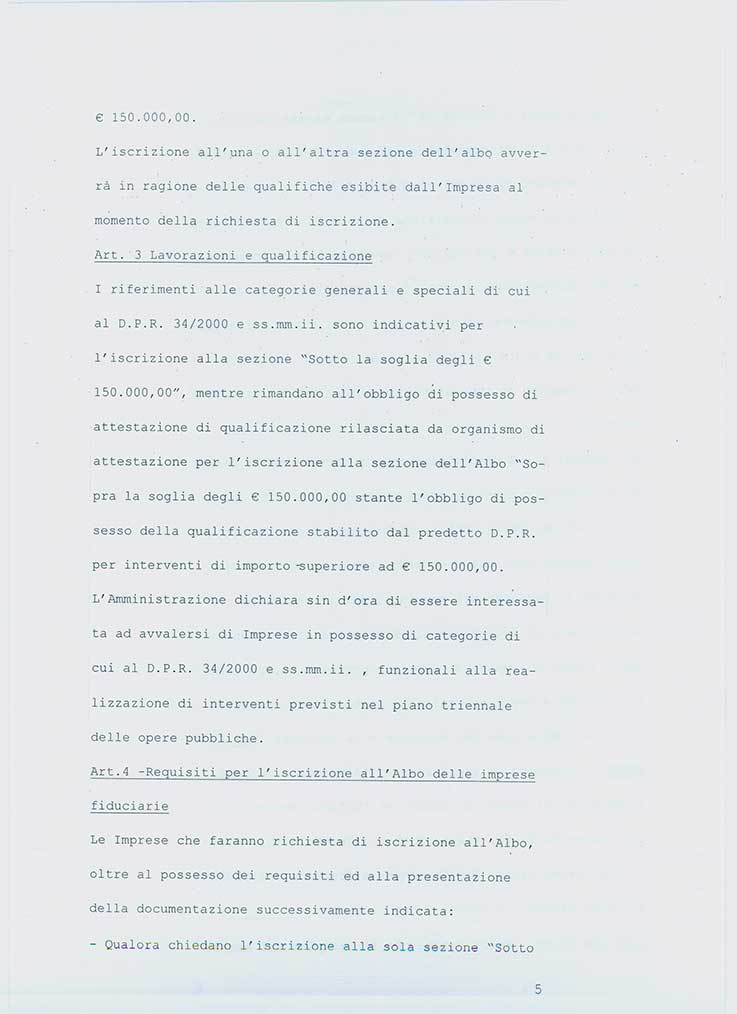 € 150.000,00.

L'iscrizione all'una o all'altra sezione dell'albo avverrà in ragione delle qualifiche esibite dall'Impresa al momento della richiesta di iscrizione.

Art. 3 Lavorazioni e qualificazione

I riferimenti alle categorie generali e speciali di cui al D.P.R. 34/2000 e ss.mm.ii. sono indicativi per l'iscrizione alla sezione "Sotto la soglia degli € 150.000,00", mentre rimandano all'obbligo di possesso di attestazione di qualificazione rilasciata da organismo di attestazione per l'iscrizione alla sezione dell'Albo "Sopra la soglia degli € 150.000,00 stante l'obbligo di possesso della qualificazione stabilito dal predetto D.P.R. per interventi di importo superiore ad € 150.000,00.

L'Amministrazione dichiara sin d'ora di essere interessata ad avvalersi di Imprese in possesso di categorie di cui al D.P.R. 34/2000 e ss.mm.ii. , funzionali alla realizzazione di interventi previsti nel piano triennale delle opere pubbliche.

Art.4 -Requisiti per l'iscrizione all'Albo delle imprese fiduciarie

Le Imprese che faranno richiesta di iscrizione all'Albo, oltre al possesso dei requisiti ed alla presentazione della documentazione successivamente indicata:

- Qualora chiedano l'iscrizione alla sola sezione "Sotto

5